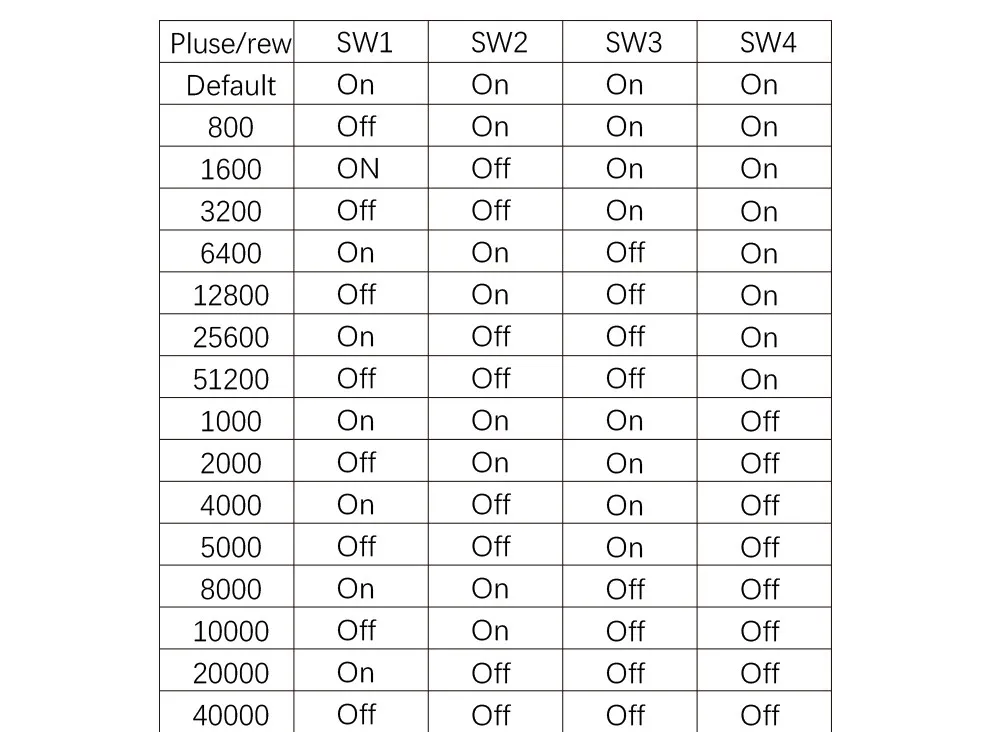 | Pluse/rew | SW1 | SW2 | SW3 | SW4 |
|---|---|---|---|---|
| Default | On | On | On | On |
| 800 | Off | On | On | On |
| 1600 | ON | Off | On | On |
| 3200 | Off | Off | On | On |
| 6400 | On | On | Off | On |
| 12800 | Off | On | Off | On |
| 25600 | On | Off | Off | On |
| 51200 | Off | Off | Off | On |
| 1000 | On | On | On | Off |
| 2000 | Off | On | On | Off |
| 4000 | On | Off | On | Off |
| 5000 | Off | Off | On | Off |
| 8000 | On | On | Off | Off |
| 10000 | Off | On | Off | Off |
| 20000 | On | Off | Off | Off |
| 40000 | Off | Off | Off | Off |